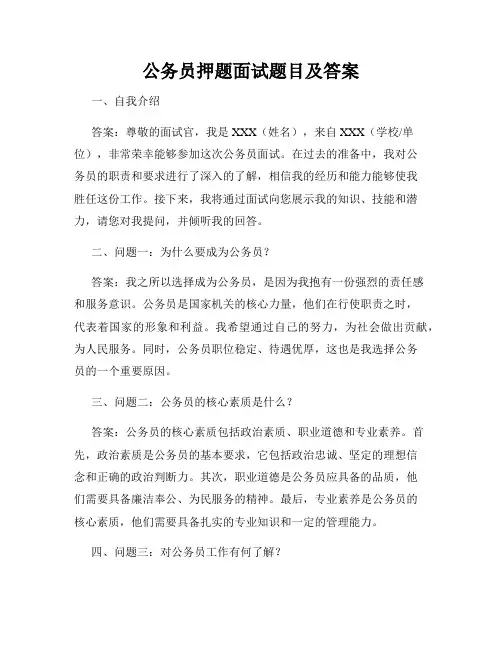 公务员押题面试题目及答案

一、自我介绍

答案：尊敬的面试官，我是 XXX（姓名），来自 XXX（学校/单位），非常荣幸能够参加这次公务员面试。在过去的准备中，我对公务员的职责和要求进行了深入的了解，相信我的经历和能力能够使我胜任这份工作。接下来，我将通过面试向您展示我的知识、技能和潜力，请您对我提问，并倾听我的回答。

二、问题一：为什么要成为公务员？

答案：我之所以选择成为公务员，是因为我抱有一份强烈的责任感和服务意识。公务员是国家机关的核心力量，他们在行使职责之时，代表着国家的形象和利益。我希望通过自己的努力，为社会做出贡献，为人民服务。同时，公务员职位稳定、待遇优厚，这也是我选择公务员的一个重要原因。

三、问题二：公务员的核心素质是什么？

答案：公务员的核心素质包括政治素质、职业道德和专业素养。首先，政治素质是公务员的基本要求，它包括政治忠诚、坚定的理想信念和正确的政治判断力。其次，职业道德是公务员应具备的品质，他们需要具备廉洁奉公、为民服务的精神。最后，专业素养是公务员的核心素质，他们需要具备扎实的专业知识和一定的管理能力。

四、问题三：对公务员工作有何了解？